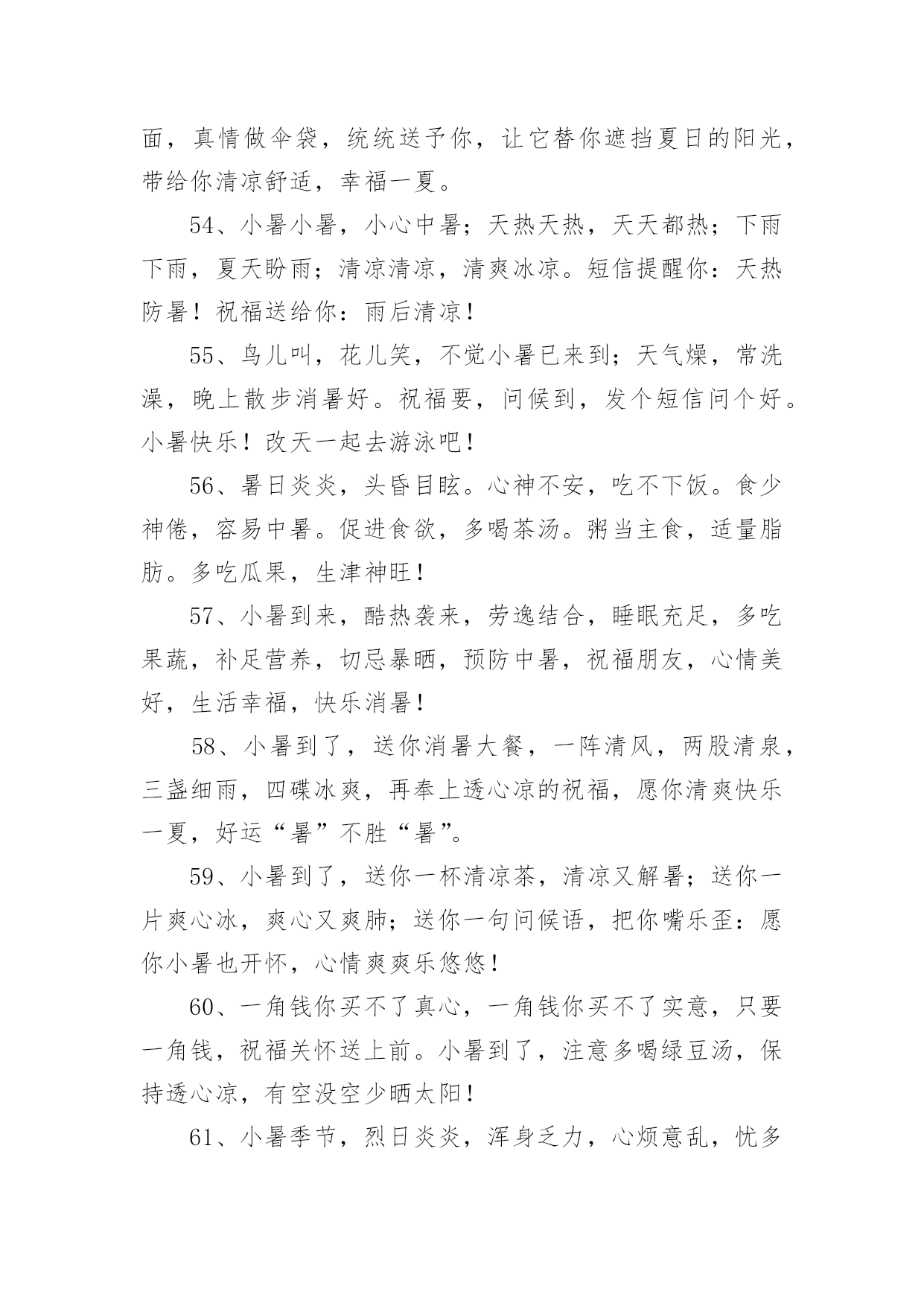 面，真情做伞袋，统统送予你，让它替你遮挡夏日的阳光，带给你清凉舒适，幸福一夏。

54、小暑小暑，小心中暑；天热天热，天天都热；下雨下雨，夏天盼雨；清凉清凉，清爽冰凉。短信提醒你：天热防暑！祝福送给你：雨后清凉！

55、鸟儿叫，花儿笑，不觉小暑已来到；天气燥，常洗澡，晚上散步消暑好。祝福要，问候到，发个短信问个好。小暑快乐！改天一起去游泳吧！

56、暑日炎炎，头昏目眩。心神不安，吃不下饭。食少神倦，容易中暑。促进食欲，多喝茶汤。粥当主食，适量脂肪。多吃瓜果，生津神旺！

57、小暑到来，酷热袭来，劳逸结合，睡眠充足，多吃果蔬，补足营养，切忌暴晒，预防中暑，祝福朋友，心情美好，生活幸福，快乐消暑！

58、小暑到了，送你消暑大餐，一阵清风，两股清泉，三盏细雨，四碟冰爽，再奉上透心凉的祝福，愿你清爽快乐一夏，好运“暑”不胜“暑”。

59、小暑到了，送你一杯清凉茶，清凉又解暑；送你一片爽心冰，爽心又爽肺；送你一句问候语，把你嘴乐歪：愿你小暑也开怀，心情爽爽乐悠悠！

60、一角钱你买不了真心，一角钱你买不了实意，只要一角钱，祝福关怀送上前。小暑到了，注意多喝绿豆汤，保持透心凉，有空没空少晒太阳！

61、小暑季节，烈日炎炎，浑身乏力，心烦意乱，忧多